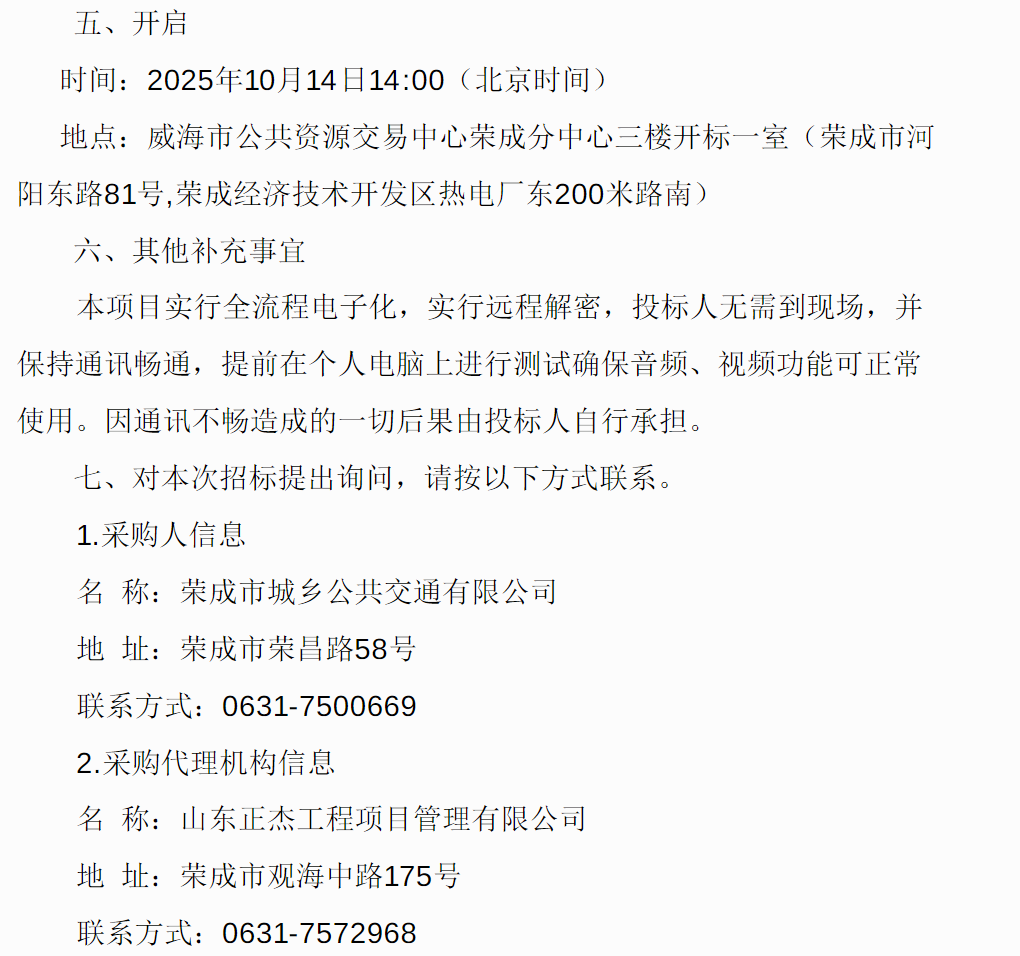 五、开启

时间：2025年10月14日14:00（北京时间）

地点：威海市公共资源交易中心荣成分中心三楼开标一室（荣成市河阳东路81号,荣成经济技术开发区热电厂东200米路南）

六、其他补充事宜

本项目实行全流程电子化，实行远程解密，投标人无需到现场，并保持通讯畅通，提前在个人电脑上进行测试确保音频、视频功能可正常使用。因通讯不畅造成的一切后果由投标人自行承担。

七、对本次招标提出询问，请按以下方式联系。

1.采购人信息

名 称：荣成市城乡公共交通有限公司

地 址：荣成市荣昌路58号

联系方式：0631-7500669

2.采购代理机构信息

名 称：山东正杰工程项目管理有限公司

地 址：荣成市观海中路175号

联系方式：0631-7572968